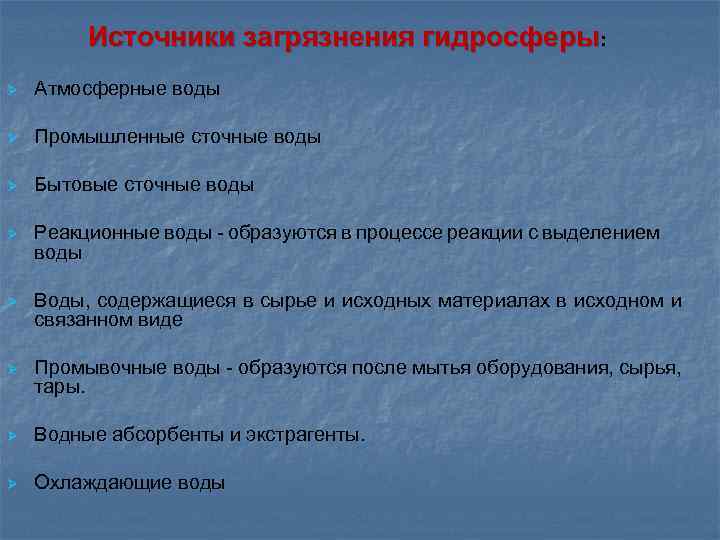 Источники загрязнения гидросферы:

Атмосферные воды

Промышленные сточные воды

Бытовые сточные воды

Реакционные воды - образуются в процессе реакции с выделением воды

Воды, содержащиеся в сырье и исходных материалах в исходном и связанном виде

Промывочные воды - образуются после мытья оборудования, сырья, тары.

Водные абсорбенты и экстрагенты.

Охлаждающие воды